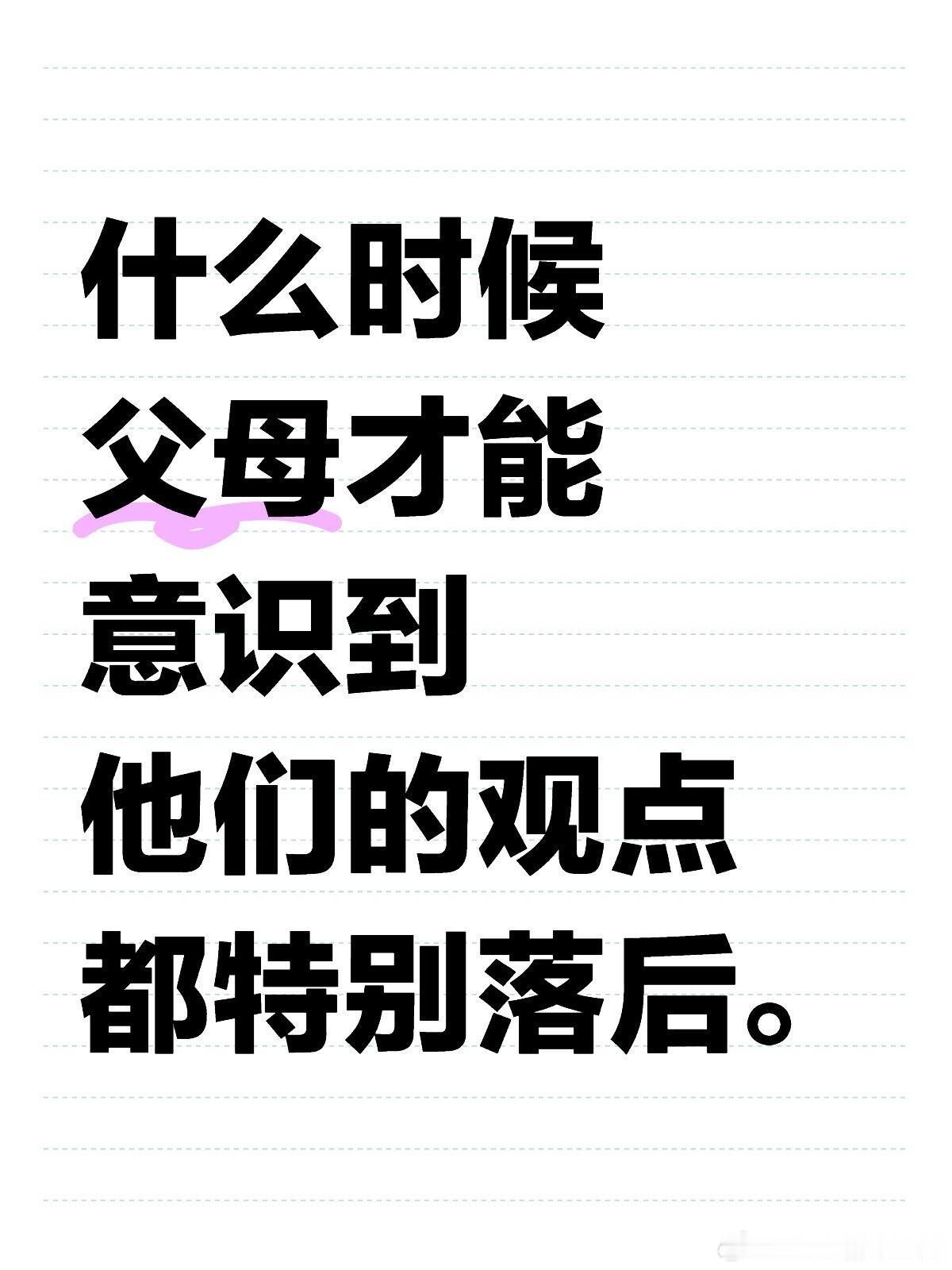 什么时候
父母才能
意识到
他们的观点
都特别落后。